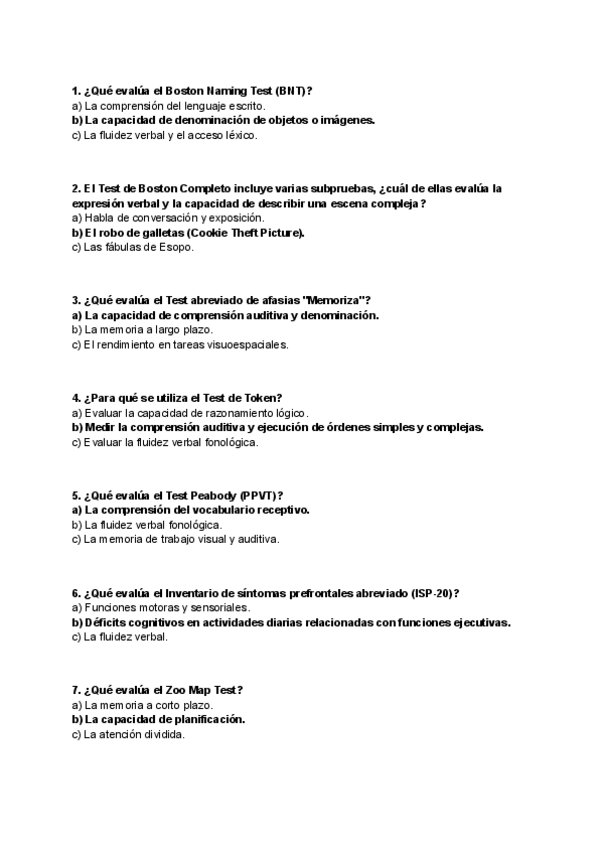 1. ¿Qué evalúa el Boston Naming Test (BNT)?
a) La comprensión del lenguaje escrito.
b) La capacidad de denominación de objetos o imágenes.
c) La fluidez verbal y el acceso léxico.

2. El Test de Boston Completo incluye varias subpruebas, ¿cuál de ellas evalúa la expresión verbal y la capacidad de describir una escena compleja?
a) Habla de conversación y exposición.
b) El robo de galletas (Cookie Theft Picture).
c) Las fábulas de Esopo.

3. ¿Qué evalúa el Test abreviado de afasias "Memoriza"?
a) La capacidad de comprensión auditiva y denominación.
b) La memoria a largo plazo.
c) El rendimiento en tareas visuoespaciales.

4. ¿Para qué se utiliza el Test de Token?
a) Evaluar la capacidad de razonamiento lógico.
b) Medir la comprensión auditiva y ejecución de órdenes simples y complejas.
c) Evaluar la fluidez verbal fonológica.

5. ¿Qué evalúa el Test Peabody (PPVT)?
a) La comprensión del vocabulario receptivo.
b) La fluidez verbal fonológica.
c) La memoria de trabajo visual y auditiva.

6. ¿Qué evalúa el Inventario de síntomas prefrontales abreviado (ISP-20)?
a) Funciones motoras y sensoriales.
b) Déficits cognitivos en actividades diarias relacionadas con funciones ejecutivas.
c) La fluidez verbal.

7. ¿Qué evalúa el Zoo Map Test?
a) La memoria a corto plazo.
b) La capacidad de planificación.
c) La atención dividida.